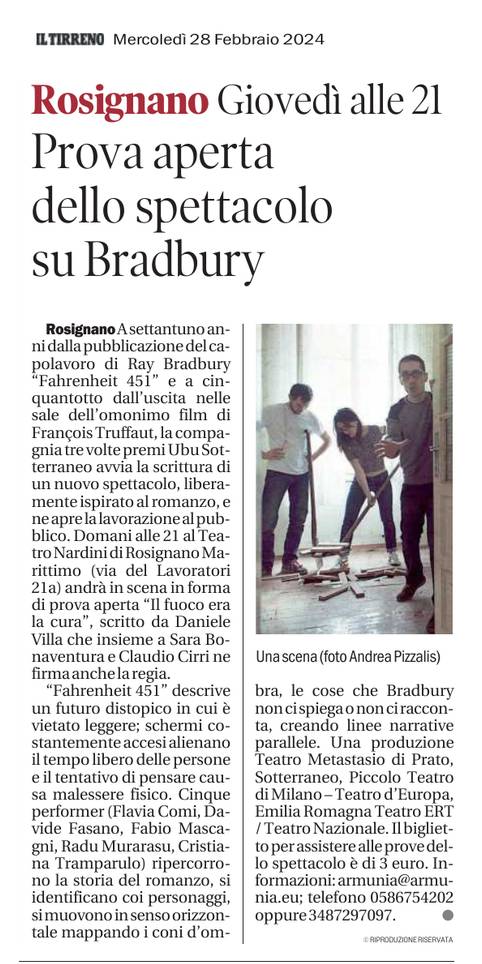 IL TIRRENO Mercoledì 28 Febbraio 2024

Rosignano Giovedì alle 21
Prova aperta dello spettacolo su Bradbury

Rosignano A settantuno anni dalla pubblicazione del capolavoro di Ray Bradbury "Fahrenheit 451" e a cinquantotto dall'uscita nelle sale dell'omonimo film di François Truffaut, la compagnia tre volte premi Ubu Sotterraneo avvia la scrittura di un nuovo spettacolo, liberamente ispirato al romanzo, e ne apre la lavorazione al pubblico. Domani alle 21 al Teatro Nardini di Rosignano Marittimo (via del Lavoratori 21a) andrà in scena in forma di prova aperta "Il fuoco era la cura", scritto da Daniele Villa che insieme a Sara Bonaventura e Claudio Cirri ne firma anche la regia.

"Fahrenheit 451" descrive un futuro distopico in cui è vietato leggere; schermi costantemente accesi alienano il tempo libero delle persone e il tentativo di pensare causa malessere fisico. Cinque performer (Flavia Comi, Davide Fasano, Fabio Mascagni, Radu Murarasu, Cristiana Tramparulo) ripercorrono la storia del romanzo, si identificano coi personaggi, si muovono in senso orizzontale mappando i coni d'ombra, le cose che Bradbury non ci spiega o non ci racconta, creando linee narrative parallele. Una produzione Teatro Metastasio di Prato, Sotterraneo, Piccolo Teatro di Milano – Teatro d'Europa, Emilia Romagna Teatro ERT / Teatro Nazionale. Il biglietto per assistere alle prove dello spettacolo è di 3 euro. Informazioni: armunia@armunia.eu; telefono 0586754202 oppure 3487297097.

Una scena (foto Andrea Pizzalis)

© RIPRODUZIONE RISERVATA